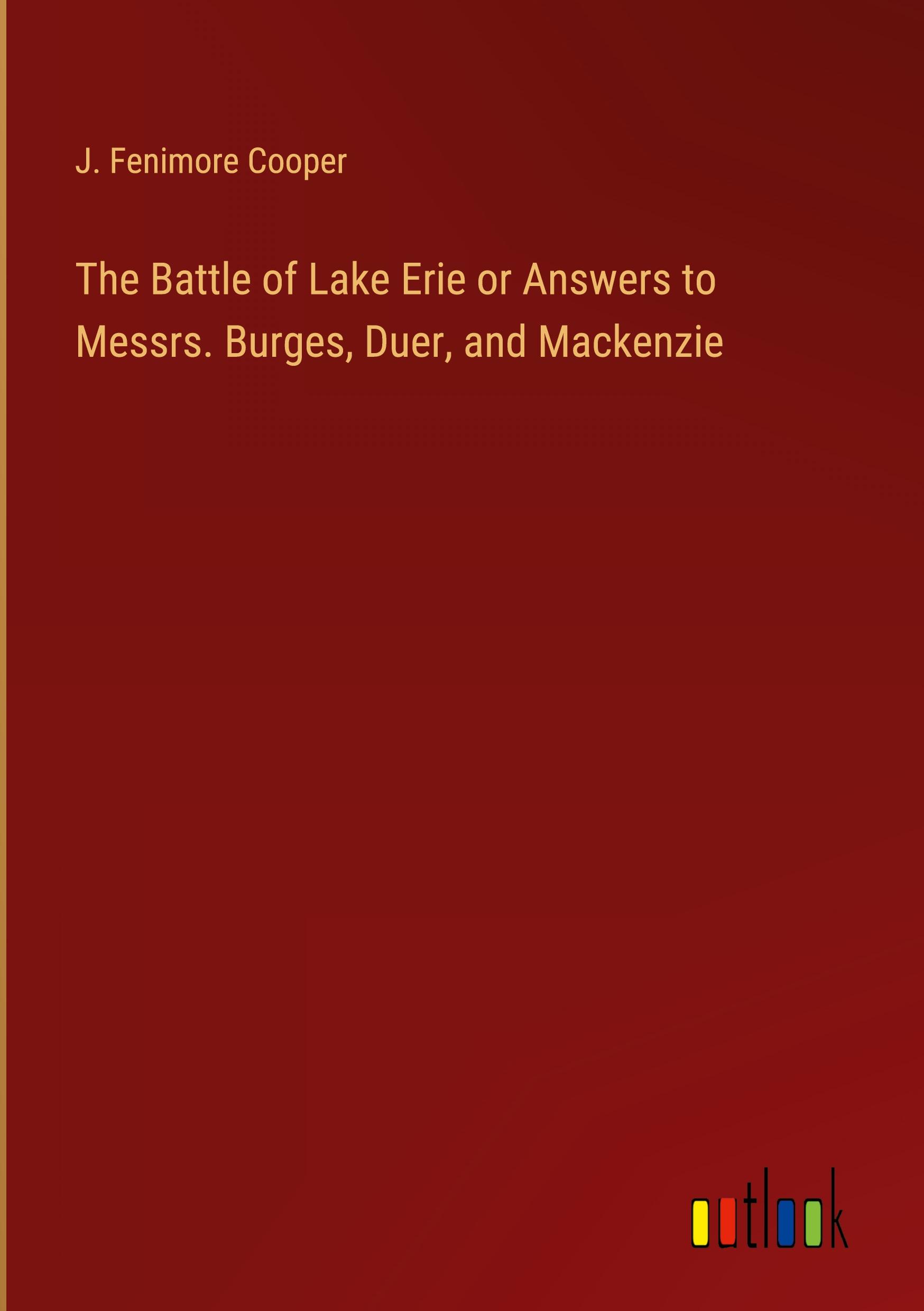 J. Fenimore Cooper

The Battle of Lake Erie or Answers to Messrs. Burges, Duer, and Mackenzie

outlook